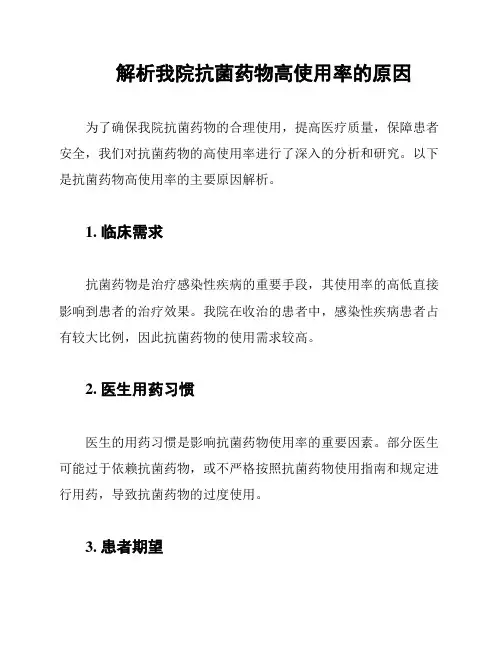 解析我院抗菌药物高使用率的原因

为了确保我院抗菌药物的合理使用，提高医疗质量，保障患者安全，我们对抗菌药物的高使用率进行了深入的分析和研究。以下是抗菌药物高使用率的主要原因解析。

1. 临床需求

抗菌药物是治疗感染性疾病的重要手段，其使用率的高低直接影响到患者的治疗效果。我院在收治的患者中，感染性疾病患者占有较大比例，因此抗菌药物的使用需求较高。

2. 医生用药习惯

医生的用药习惯是影响抗菌药物使用率的重要因素。部分医生可能过于依赖抗菌药物，或不严格按照抗菌药物使用指南和规定进行用药，导致抗菌药物的过度使用。

3. 患者期望